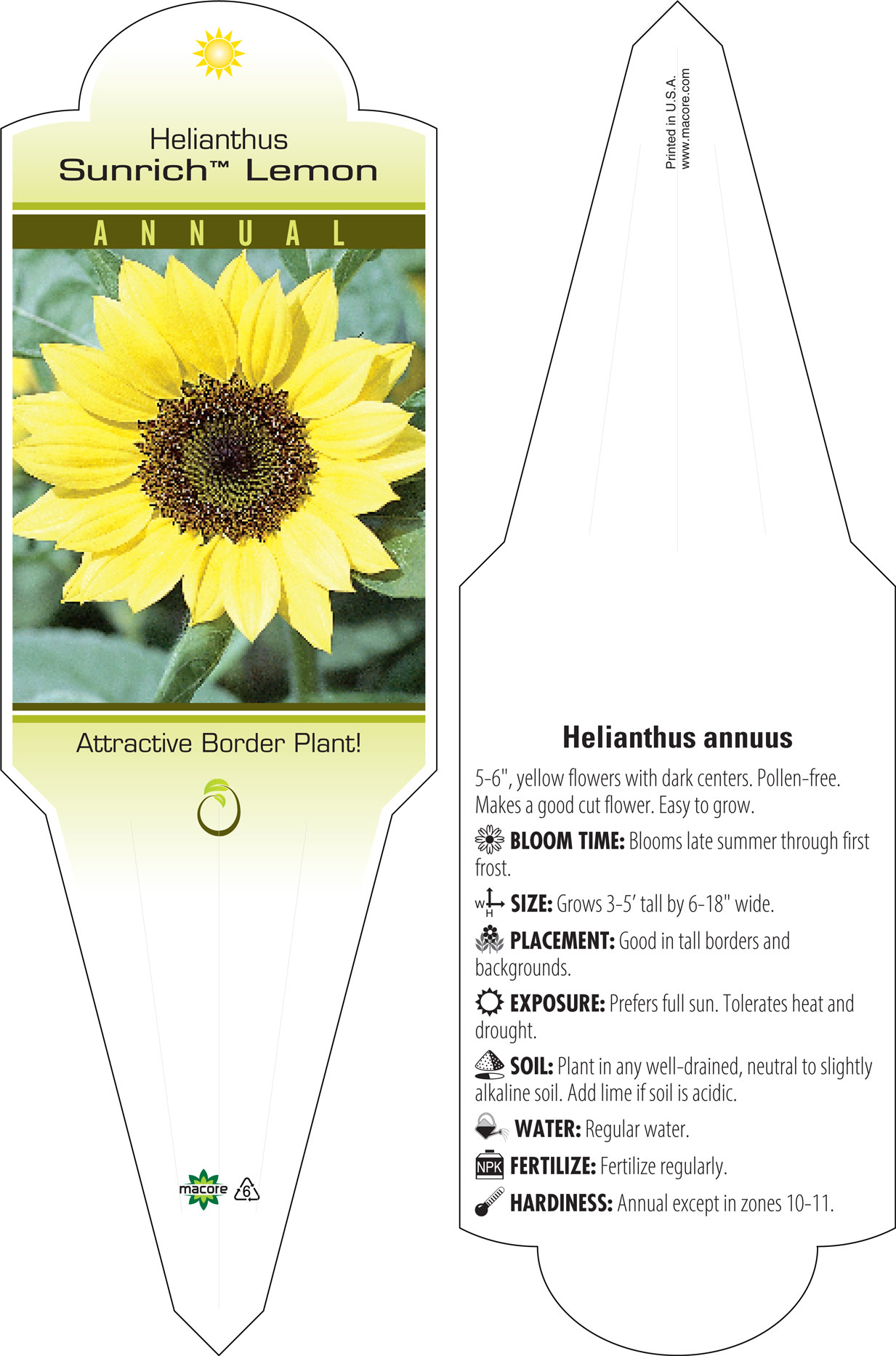 Helianthus
Sunrich™ Lemon

ANNUAL

Attractive Border Plant!

macore 6

Printed in U.S.A.
www.macore.com

Helianthus annuus

5-6", yellow flowers with dark centers. Pollen-free. Makes a good cut flower. Easy to grow.

BLOOM TIME: Blooms late summer through first frost.

W H SIZE: Grows 3-5' tall by 6-18" wide.

PLACEMENT: Good in tall borders and backgrounds.

EXPOSURE: Prefers full sun. Tolerates heat and drought.

SOIL: Plant in any well-drained, neutral to slightly alkaline soil. Add lime if soil is acidic.

WATER: Regular water.

NPK FERTILIZE: Fertilize regularly.

HARDINESS: Annual except in zones 10-11.